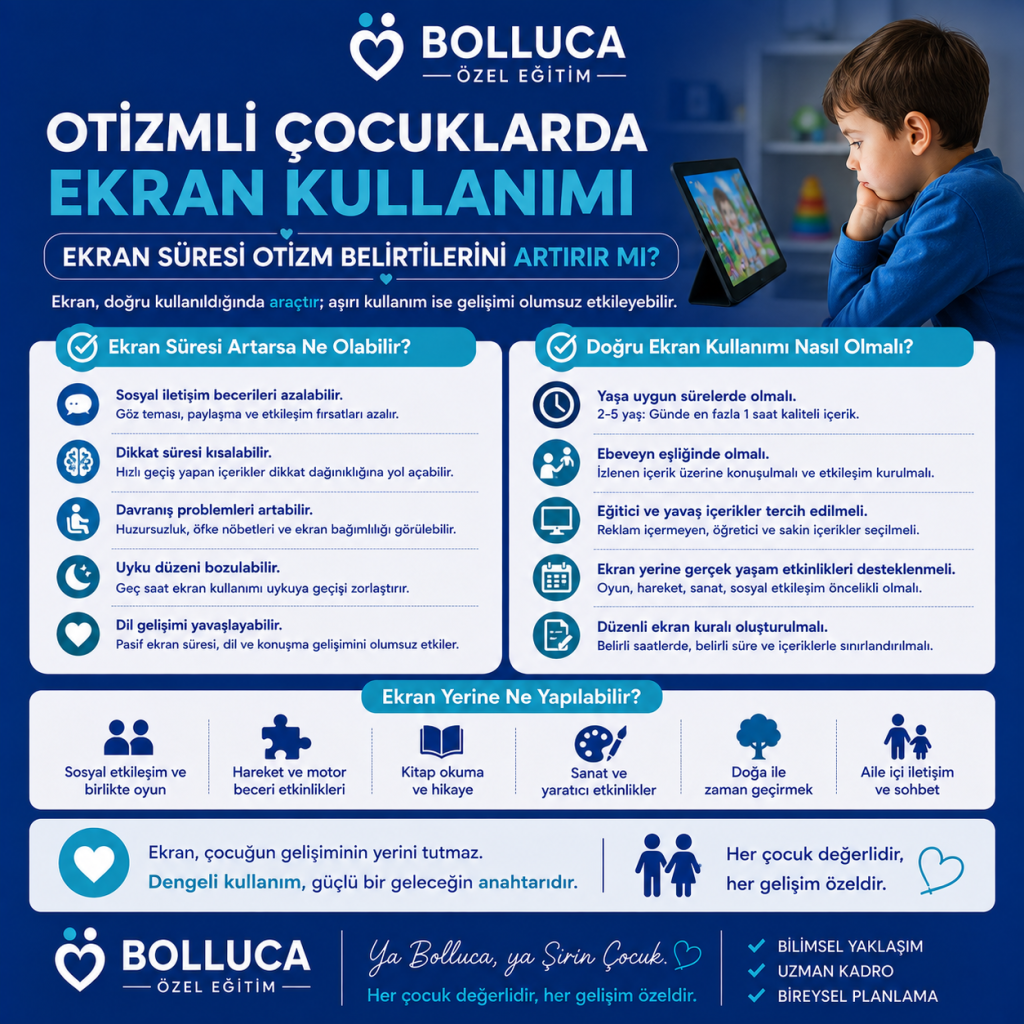 BOLLUCA
ÖZEL EĞİTİM

OTİZMLİ ÇOCUKLARDA
EKRAN KULLANIMI

EKRAN SÜRESİ OTİZM BELİRTİLERİNİ ARTIRIR MI?

Ekran, doğru kullanıldığında araçtır; aşırı kullanım ise gelişimi olumsuz etkileyebilir.

Ekran Süresi Artarsa Ne Olabilir?

Sosyal iletişim becerileri azalabilir.
Göz teması, paylaşma ve etkileşim fırsatları azalır.

Dikkat süresi kısalabilir.
Hızlı geçiş yapan içerikler dikkat dağınıklığına yol açabilir.

Davranış problemleri artabilir.
Huzursuzluk, öfke nöbetleri ve ekran bağımlılığı görülebilir.

Uyku düzeni bozulabilir.
Geç saat ekran kullanımı uykuya geçişi zorlaştırır.

Dil gelişimi yavaşlayabilir.
Pasif ekran süresi, dil ve konuşma gelişimini olumsuz etkiler.

Doğru Ekran Kullanımı Nasıl Olmalı?

Yaşa uygun sürelerde olmalı.
2-5 yaş: Günde en fazla 1 saat kaliteli içerik.

Ebeveyn eşliğinde olmalı.
İzlenen içerik üzerine konuşulmalı ve etkileşim kurulmalı.

Eğitici ve yavaş içerikler tercih edilmeli.
Reklam içermeyen, öğretici ve sakin içerikler seçilmeli.

Ekran yerine gerçek yaşam etkinlikleri desteklenmeli.
Oyun, hareket, sanat, sosyal etkileşim öncelikli olmalı.

Düzenli ekran kuralı oluşturulmalı.
Belirli saatlerde, belirli süre ve içeriklerle sınırlandırılmalı.

Ekran Yerine Ne Yapılabilir?

Sosyal etkileşim ve birlikte oyun

Hareket ve motor beceri etkinlikleri

Kitap okuma ve hikaye

Sanat ve yaratıcı etkinlikler

Doğa ile zaman geçirmek

Aile içi iletişim ve sohbet

Ekran, çocuğun gelişiminin yerini tutmaz.
Dengeli kullanım, güçlü bir geleceğin anahtarıdır.

Her çocuk değerlidir, her gelişim özeldir.

BOLLUCA
ÖZEL EĞİTİM

Ya Bolluca, ya Şirin Çocuk.
Her çocuk değerlidir, her gelişim özeldir.

BİLİMSEL YAKLAŞIM
UZMAN KADRO
BİREYSEL PLANLAMA